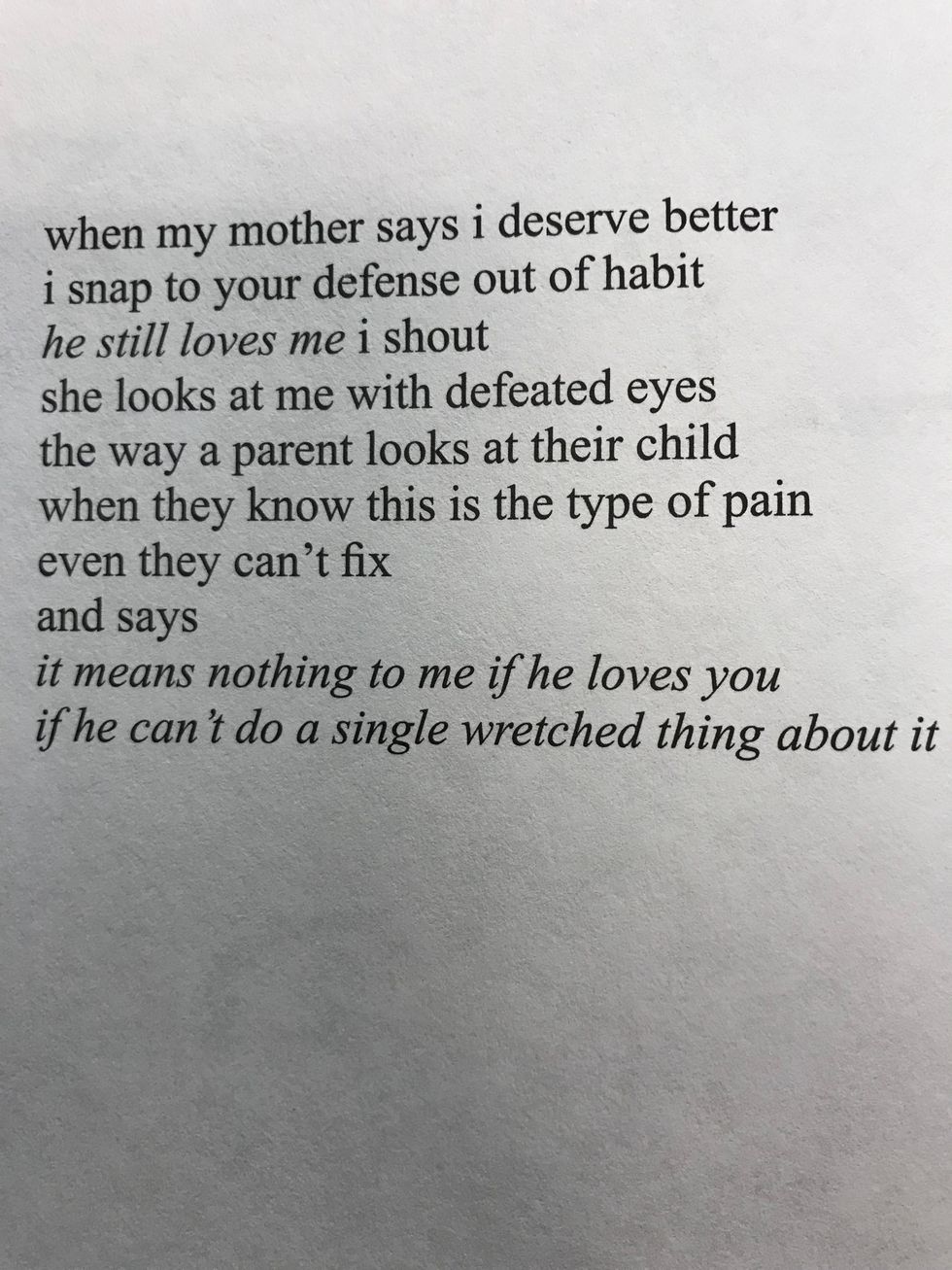 when my mother says i deserve better
i snap to your defense out of habit
he still loves me i shout
she looks at me with defeated eyes
the way a parent looks at their child
when they know this is the type of pain
even they can't fix
and says
it means nothing to me if he loves you
if he can't do a single wretched thing about it